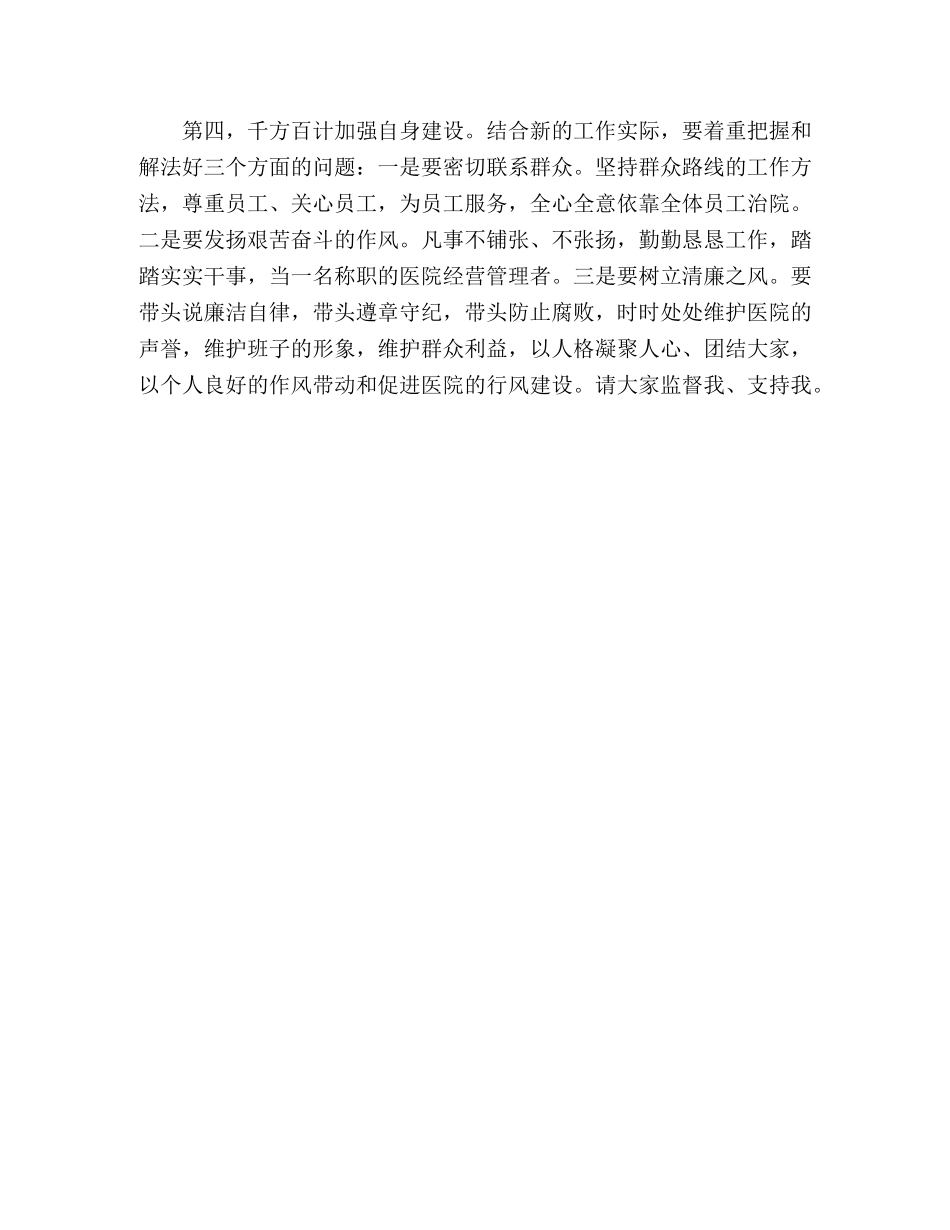 第四，千方百计加强自身建设。结合新的工作实际，要着重把握和解法好三个方面的问题：一是要密切联系群众。坚持群众路线的工作方法，尊重员工、关心员工，为员工服务，全心全意依靠全体员工治院。二是要发扬艰苦奋斗的作风。凡事不铺张、不张扬，勤勤恳恳工作，踏踏实实干事，当一名称职的医院经营管理者。三是要树立清廉之风。要带头说廉洁自律，带头遵章守纪，带头防止腐败，时时处处维护医院的声誉，维护班子的形象，维护群众利益，以人格凝聚人心、团结大家，以个人良好的作风带动和促进医院的行风建设。请大家监督我、支持我。